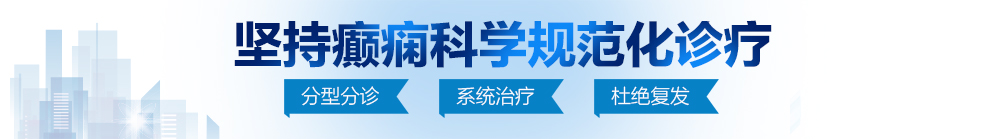 坚持癫痫科学规范化诊疗

分型分诊 系统治疗 杜绝复发